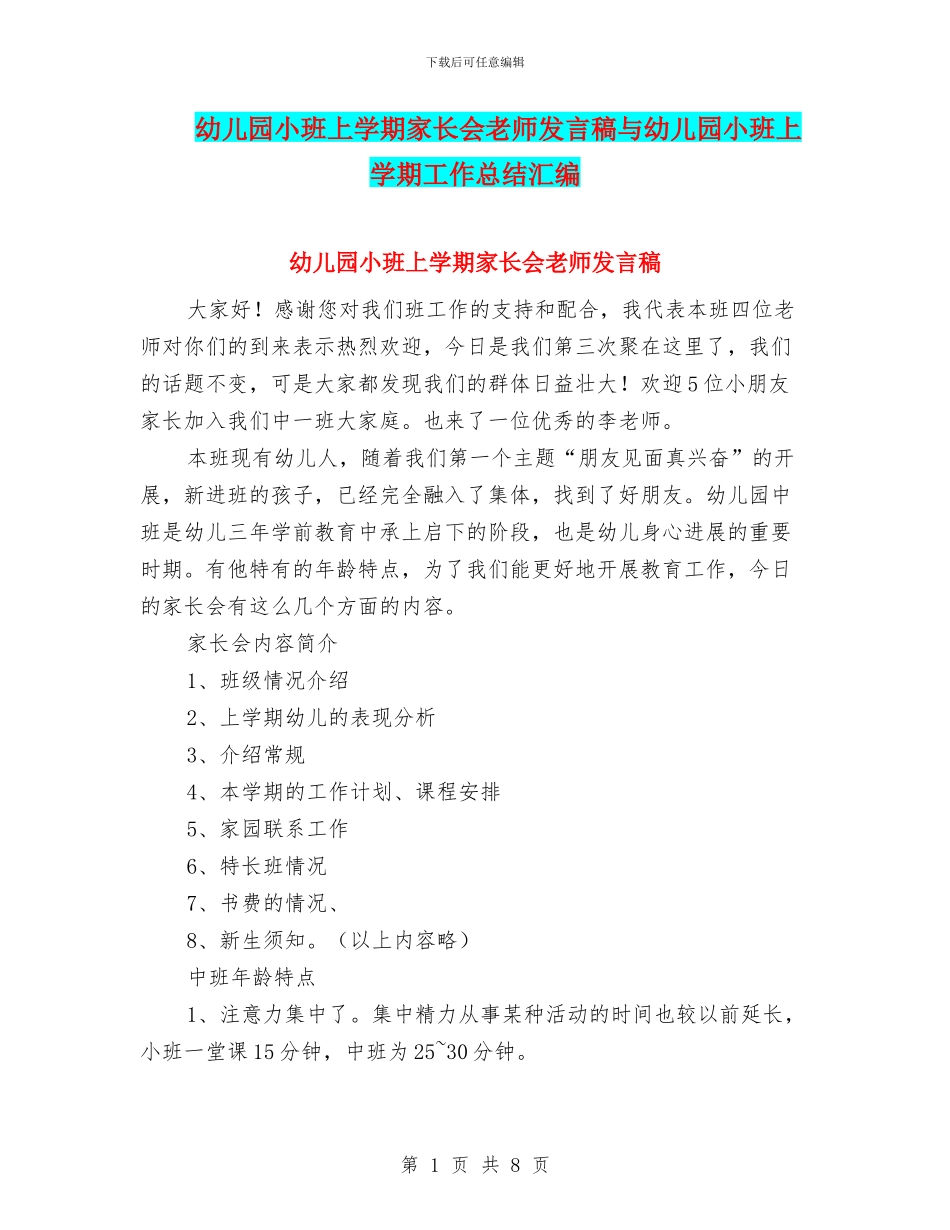 下载后可任意编辑

幼儿园小班上学期家长会老师发言稿与幼儿园小班上学期工作总结汇编

幼儿园小班上学期家长会老师发言稿

大家好！感谢您对我们班工作的支持和配合，我代表本班四位老师对你们的到来表示热烈欢迎，今日是我们第三次聚在这里了，我们的话题不变，可是大家都发现我们的群体日益壮大！欢迎5位小朋友家长加入我们中一班大家庭。也来了一位优秀的李老师。

本班现有幼儿人，随着我们第一个主题“朋友见面真兴奋”的开展，新进班的孩子，已经完全融入了集体，找到了好朋友。幼儿园中班是幼儿三年学前教育中承上启下的阶段，也是幼儿身心进展的重要时期。有他特有的年龄特点，为了我们能更好地开展教育工作，今日的家长会有这么几个方面的内容。

家长会内容简介

1、班级情况介绍

2、上学期幼儿的表现分析

3、介绍常规

4、本学期的工作计划、课程安排

5、家园联系工作

6、特长班情况

7、书费的情况、

8、新生须知。（以上内容略）

中班年龄特点

1、注意力集中了。集中精力从事某种活动的时间也较以前延长，小班一堂课15分钟，中班为25~30分钟。

第 1 页 共 8 页